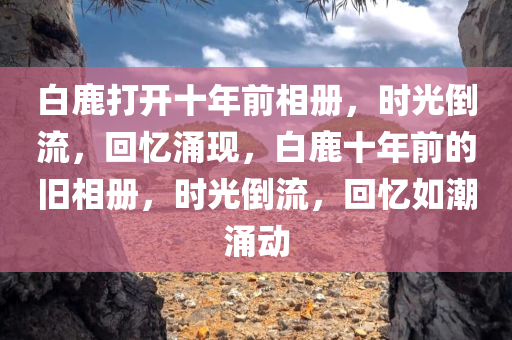 白鹿打开十年前相册，时光倒流，回忆涌现，白鹿十年前的旧相册，时光倒流，回忆如潮涌动